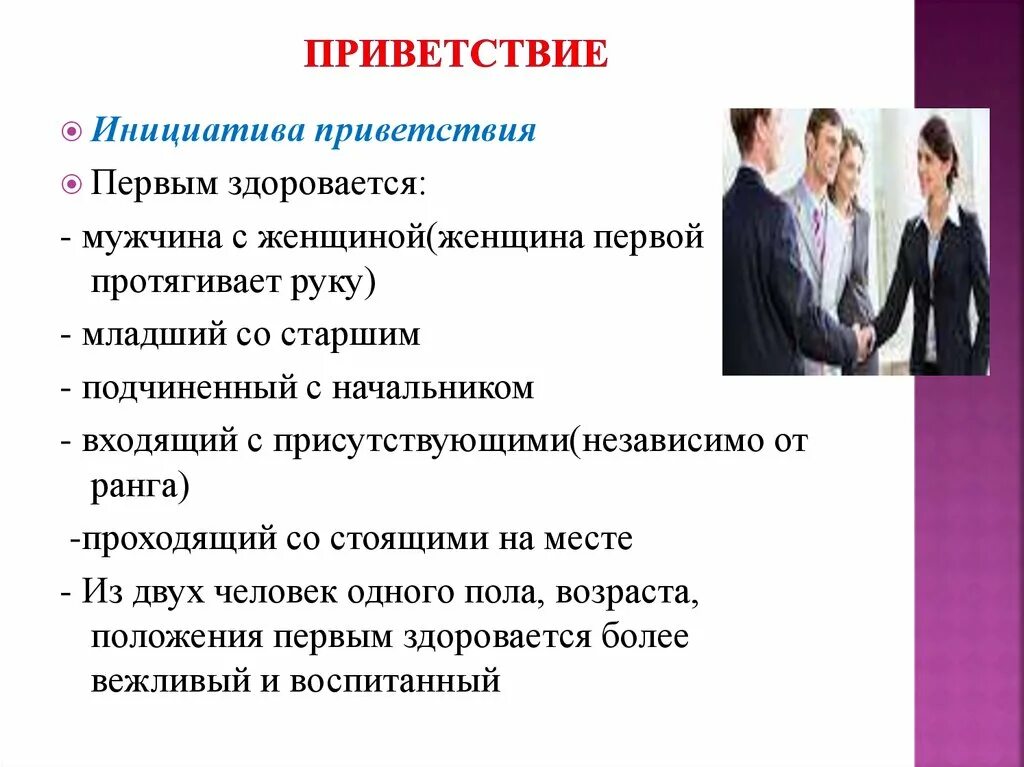 ПРИВЕТСТВИЕ

Инициатива приветствия

Первым здоровается:

- мужчина с женщиной(женщина первой протягивает руку)

- младший со старшим

- подчиненный с начальником

- входящий с присутствующими(независимо от ранга)

-проходящий со стоящими на месте

- Из двух человек одного пола, возраста, положения первым здоровается более вежливый и воспитанный